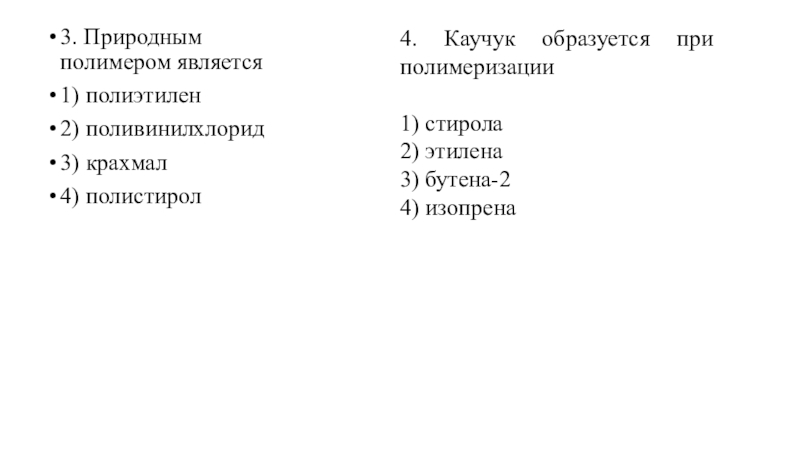 • 3. Природным полимером является
• 1) полиэтилен
• 2) поливинилхлорид
• 3) крахмал
• 4) полистирол

4. Каучук образуется при полимеризации

1) стирола
2) этилена
3) бутена-2
4) изопрена